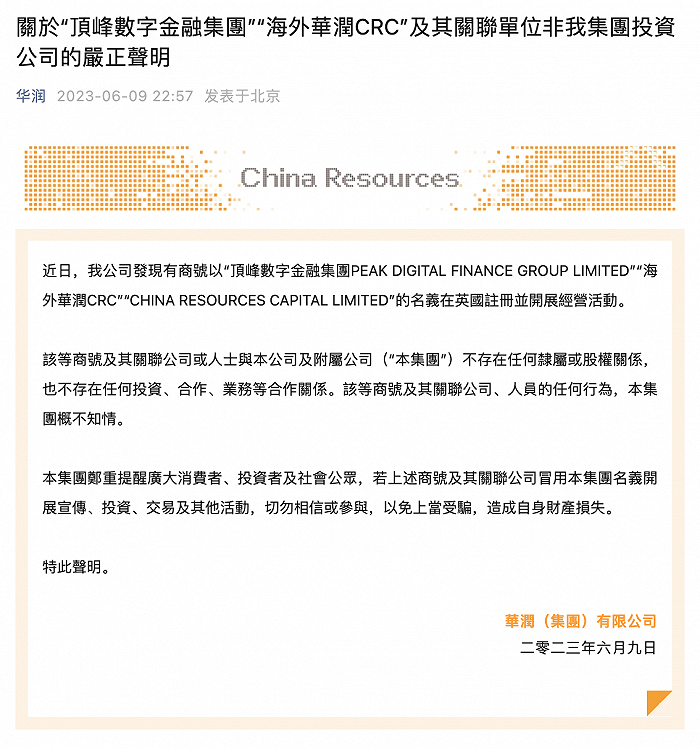 關於“頂峰數字金融集團”“海外華潤CRC”及其關聯單位非我集團投資公司的嚴正聲明

华润 2023-06-09 22:57 发表于北京

China Resources

近日，我公司發現有商號以“頂峰數字金融集團PEAK DIGITAL FINANCE GROUP LIMITED”“海外華潤CRC”“CHINA RESOURCES CAPITAL LIMITED”的名義在英國註冊並開展經營活動。

該等商號及其關聯公司或人士與本公司及附屬公司（“本集團”）不存在任何隸屬或股權關係，也不存在任何投資、合作、業務等合作關係。該等商號及其關聯公司、人員的任何行為，本集團概不知情。

本集團鄭重提醒廣大消費者、投資者及社會公眾，若上述商號及其關聯公司冒用本集團名義開展宣傳、投資、交易及其他活動，切勿相信或參與，以免上當受騙，造成自身財產損失。

特此聲明。

華潤（集團）有限公司
二零二三年六月九日